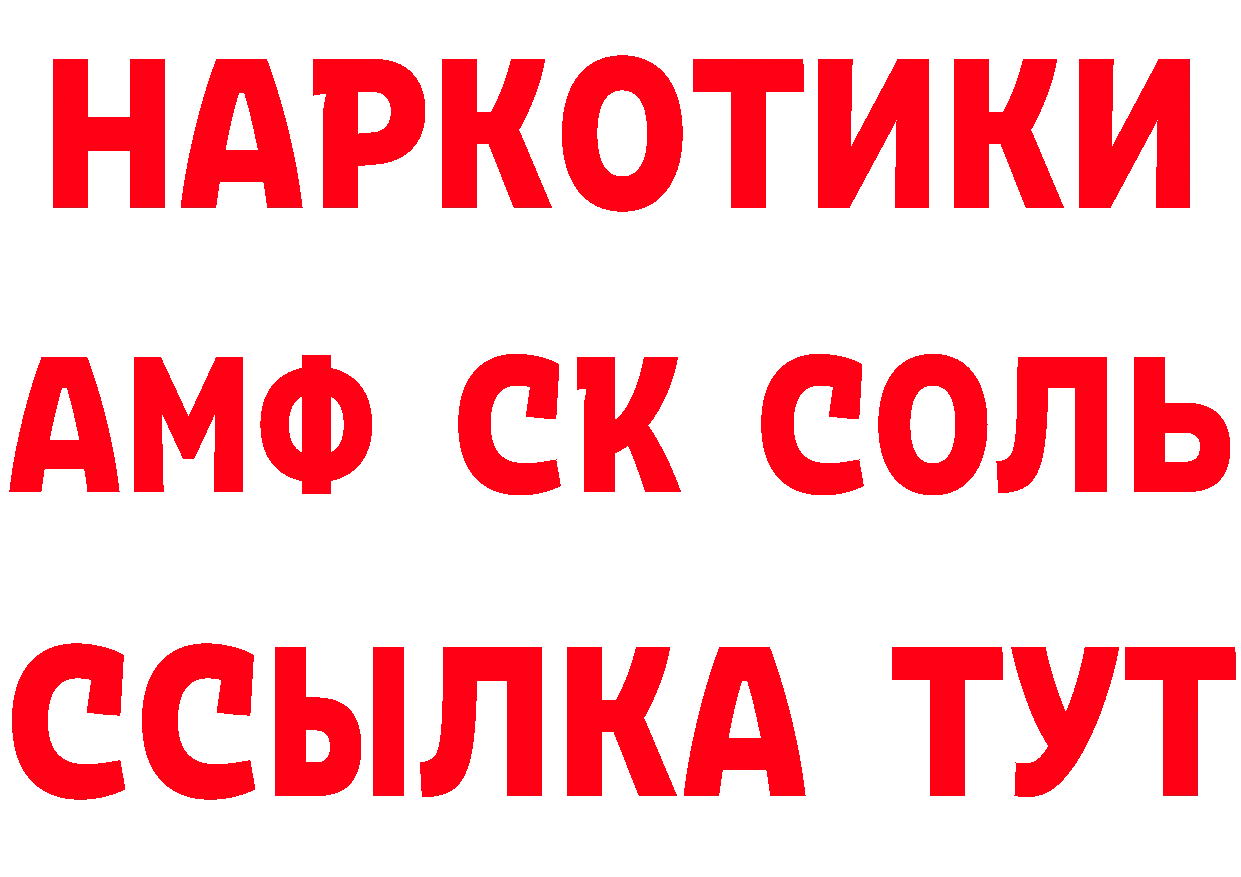 НАРКОТИКИ

АМФ СК СОЛЬ

ССЫЛКА ТУТ